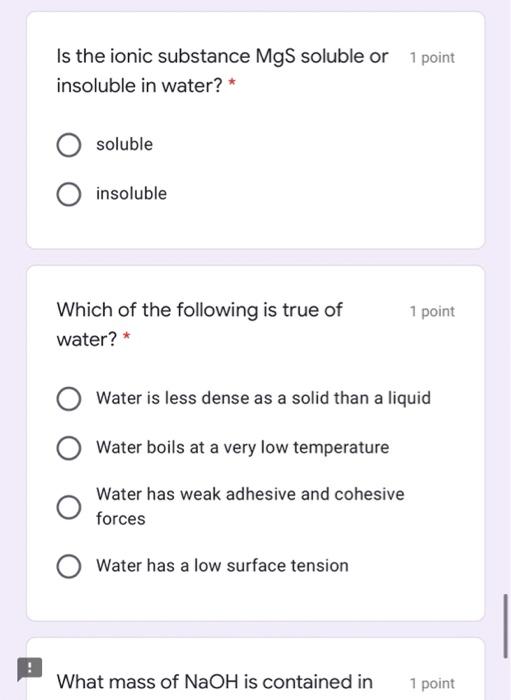 Is the ionic substance MgS soluble or insoluble in water? *

1 point

soluble

insoluble

Which of the following is true of water? *

1 point

Water is less dense as a solid than a liquid

Water boils at a very low temperature

Water has weak adhesive and cohesive forces

Water has a low surface tension

What mass of NaOH is contained in

1 point